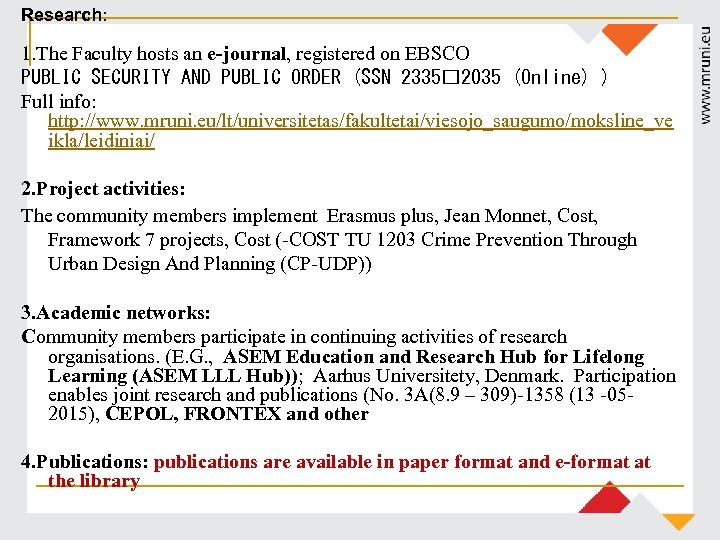 Research:

1.The Faculty hosts an e-journal, registered on EBSCO
PUBLIC SECURITY AND PUBLIC ORDER (SSN 2335□2035 (Online) )
Full info: http://www.mruni.eu/lt/universitetas/fakultetai/viesojo_saugumo/moksline_veikla/leidiniai/

2.Project activities:
The community members implement Erasmus plus, Jean Monnet, Cost, Framework 7 projects, Cost (-COST TU 1203 Crime Prevention Through Urban Design And Planning (CP-UDP))

3.Academic networks:
Community members participate in continuing activities of research organisations. (E.G., ASEM Education and Research Hub for Lifelong Learning (ASEM LLL Hub)); Aarhus Universitety, Denmark. Participation enables joint research and publications (No. 3A(8.9 – 309)-1358 (13 -05-2015), CEPOL, FRONTEX and other

4.Publications: publications are available in paper format and e-format at the library

www.mruni.eu